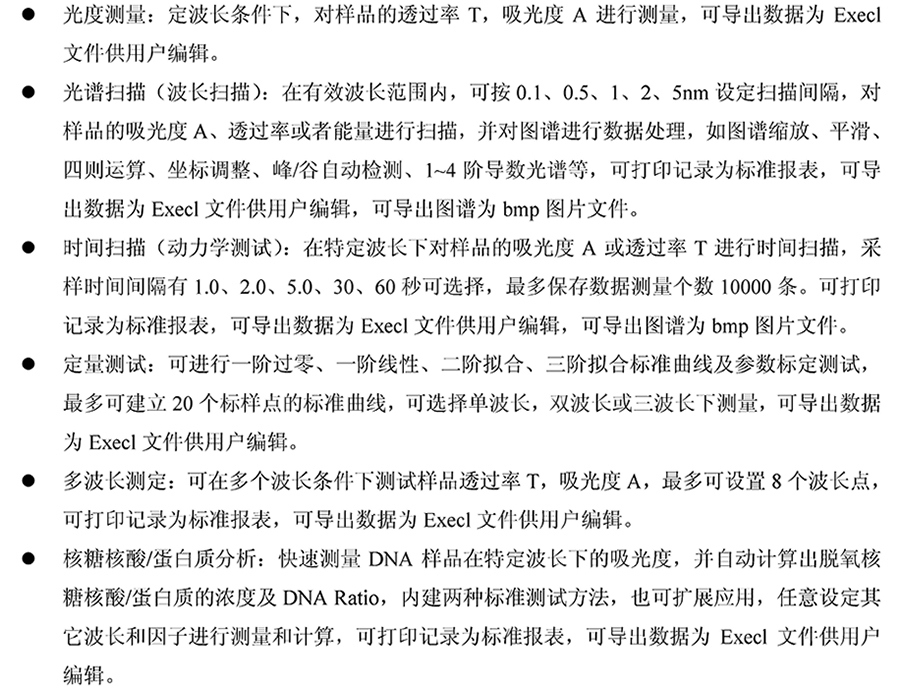 ● 光度测量：定波长条件下，对样品的透过率 T，吸光度 A 进行测量，可导出数据为 Execl 文件供用户编辑。

● 光谱扫描（波长扫描）：在有效波长范围内，可按 0.1、0.5、1、2、5nm 设定扫描间隔，对样品的吸光度 A、透过率或者能量进行扫描，并对图谱进行数据处理，如图谱缩放、平滑、四则运算、坐标调整、峰/谷自动检测、1~4 阶导数光谱等，可打印记录为标准报表，可导出数据为 Execl 文件供用户编辑，可导出图谱为 bmp 图片文件。

● 时间扫描（动力学测试）：在特定波长下对样品的吸光度 A 或透过率 T 进行时间扫描，采样时间间隔有 1.0、2.0、5.0、30、60 秒可选择，最多保存数据测量个数 10000 条。可打印记录为标准报表，可导出数据为 Execl 文件供用户编辑，可导出图谱为 bmp 图片文件。

● 定量测试：可进行一阶过零、一阶线性、二阶拟合、三阶拟合标准曲线及参数标定测试，最多可建立 20 个标样点的标准曲线，可选择单波长，双波长或三波长下测量，可导出数据为 Execl 文件供用户编辑。

● 多波长测定：可在多个波长条件下测试样品透过率 T，吸光度 A，最多可设置 8 个波长点，可打印记录为标准报表，可导出数据为 Execl 文件供用户编辑。

● 核糖核酸/蛋白质分析：快速测量 DNA 样品在特定波长下的吸光度，并自动计算出脱氧核糖核酸/蛋白质的浓度及 DNA Ratio，内建两种标准测试方法，也可扩展应用，任意设定其它波长和因子进行测量和计算，可打印记录为标准报表，可导出数据为 Execl 文件供用户编辑。